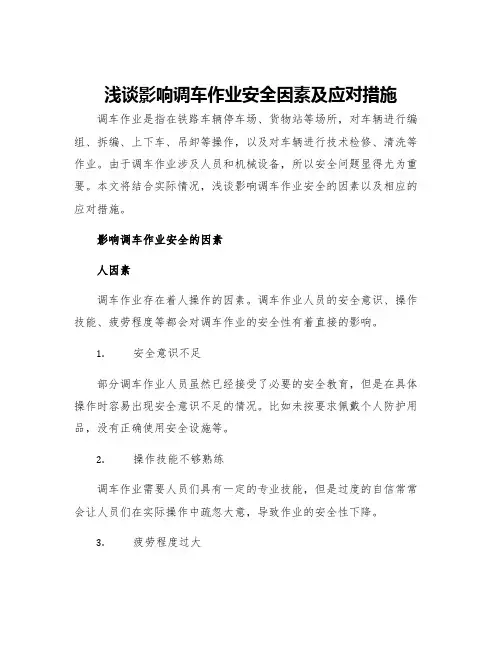 浅谈影响调车作业安全因素及应对措施

调车作业是指在铁路车辆停车场、货物站等场所，对车辆进行编组、拆编、上下车、吊卸等操作，以及对车辆进行技术检修、清洗等作业。由于调车作业涉及人员和机械设备，所以安全问题显得尤为重要。本文将结合实际情况，浅谈影响调车作业安全的因素以及相应的应对措施。

影响调车作业安全的因素

人因素

调车作业存在着人操作的因素。调车作业人员的安全意识、操作技能、疲劳程度等都会对调车作业的安全性有着直接的影响。

1. 安全意识不足

部分调车作业人员虽然已经接受了必要的安全教育，但是在具体操作时容易出现安全意识不足的情况。比如未按要求佩戴个人防护用品，没有正确使用安全设施等。

2. 操作技能不够熟练

调车作业需要人员们具有一定的专业技能，但是过度的自信常常会让人员们在实际操作中疏忽大意，导致作业的安全性下降。

3. 疲劳程度过大